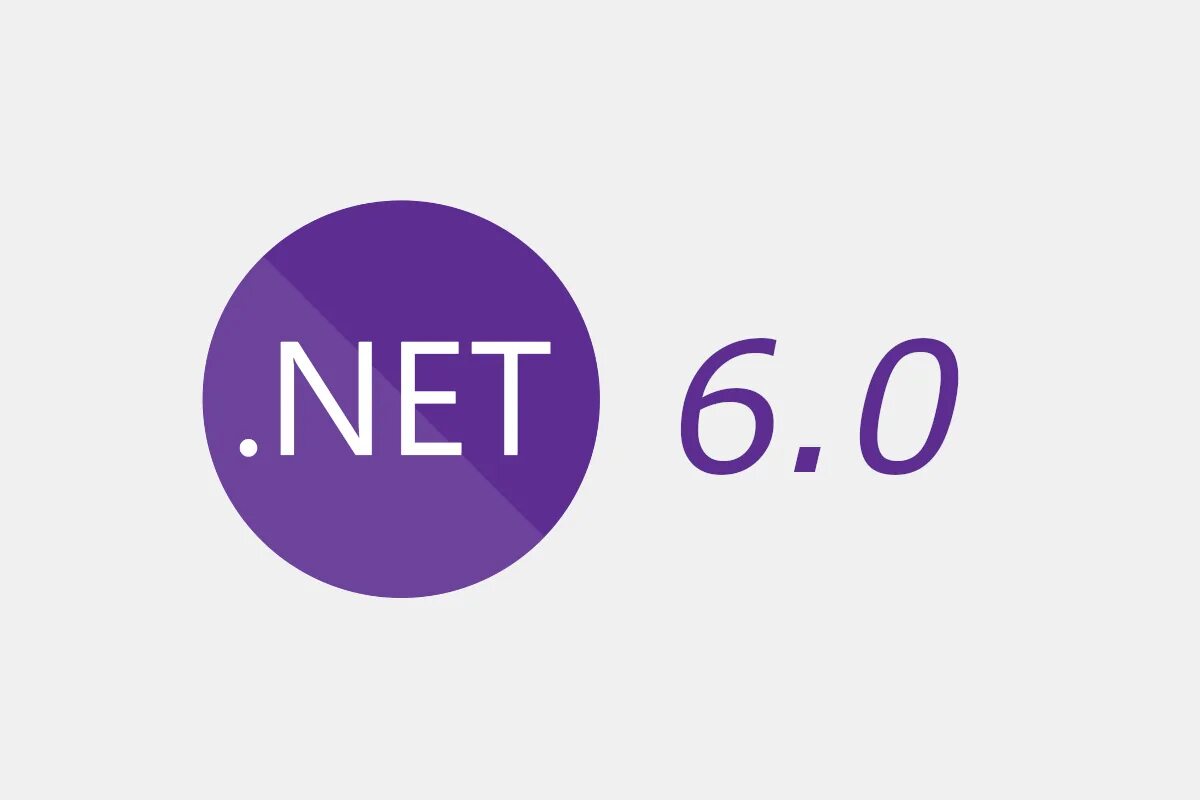 .NET 6.0